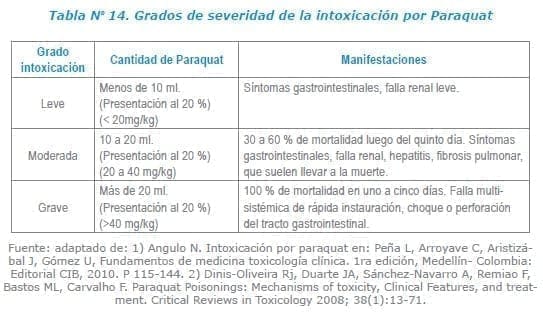 Tabla N° 14. Grados de severidad de la intoxicación por Paraquat

| Grado intoxicación | Cantidad de Paraquat | Manifestaciones |
|---|---|---|
| Leve | Menos de 10 ml. (Presentación al 20 %) (< 20mg/kg) | Síntomas gastrointestinales, falla renal leve. |
| Moderada | 10 a 20 ml. (Presentación al 20 %) (20 a 40 mg/kg) | 30 a 60 % de mortalidad luego del quinto día. Síntomas gastrointestinales, falla renal, hepatitis, fibrosis pulmonar, que suelen llevar a la muerte. |
| Grave | Más de 20 ml. (Presentación al 20 %) (>40 mg/kg) | 100 % de mortalidad en uno a cinco días. Falla multisistémica de rápida instauración, choque o perforación del tracto gastrointestinal. |

Fuente: adaptado de: 1) Angulo N. Intoxicación por paraquat en: Peña L, Arroyave C, Aristizábal J, Gómez U, Fundamentos de medicina toxicología clínica. 1ra edición, Medellín- Colombia: Editorial CIB, 2010. P 115-144. 2) Dinis-Oliveira Rj, Duarte JA, Sánchez-Navarro A, Remiao F, Bastos ML, Carvalho F. Paraquat Poisonings: Mechanisms of toxicity, Clinical Features, and treatment. Critical Reviews in Toxicology 2008; 38(1):13-71.